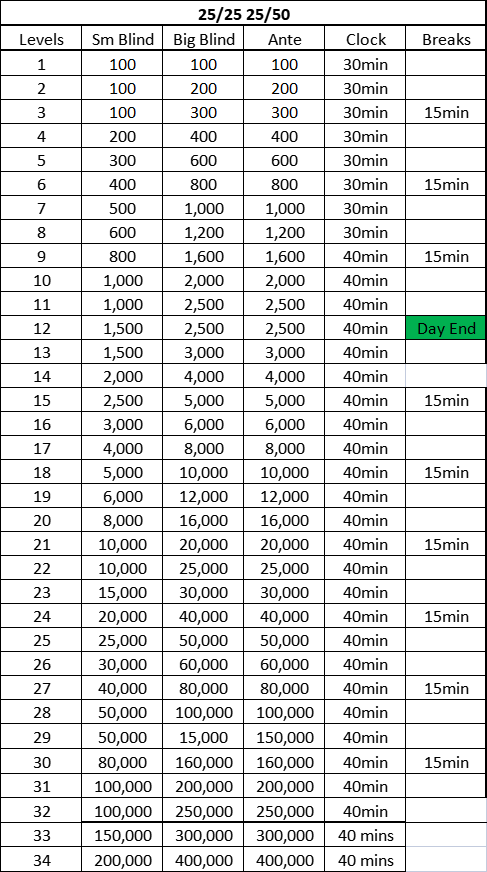 25/25 25/50

| Levels | Sm Blind | Big Blind | Ante | Clock | Breaks |
|---|---|---|---|---|---|
| 1 | 100 | 100 | 100 | 30min | |
| 2 | 100 | 200 | 200 | 30min | |
| 3 | 100 | 300 | 300 | 30min | 15min |
| 4 | 200 | 400 | 400 | 30min | |
| 5 | 300 | 600 | 600 | 30min | |
| 6 | 400 | 800 | 800 | 30min | 15min |
| 7 | 500 | 1,000 | 1,000 | 30min | |
| 8 | 600 | 1,200 | 1,200 | 30min | |
| 9 | 800 | 1,600 | 1,600 | 40min | 15min |
| 10 | 1,000 | 2,000 | 2,000 | 40min | |
| 11 | 1,000 | 2,500 | 2,500 | 40min | |
| 12 | 1,500 | 2,500 | 2,500 | 40min | Day End |
| 13 | 1,500 | 3,000 | 3,000 | 40min | |
| 14 | 2,000 | 4,000 | 4,000 | 40min | |
| 15 | 2,500 | 5,000 | 5,000 | 40min | 15min |
| 16 | 3,000 | 6,000 | 6,000 | 40min | |
| 17 | 4,000 | 8,000 | 8,000 | 40min | |
| 18 | 5,000 | 10,000 | 10,000 | 40min | 15min |
| 19 | 6,000 | 12,000 | 12,000 | 40min | |
| 20 | 8,000 | 16,000 | 16,000 | 40min | |
| 21 | 10,000 | 20,000 | 20,000 | 40min | 15min |
| 22 | 10,000 | 25,000 | 25,000 | 40min | |
| 23 | 15,000 | 30,000 | 30,000 | 40min | |
| 24 | 20,000 | 40,000 | 40,000 | 40min | 15min |
| 25 | 25,000 | 50,000 | 50,000 | 40min | |
| 26 | 30,000 | 60,000 | 60,000 | 40min | |
| 27 | 40,000 | 80,000 | 80,000 | 40min | 15min |
| 28 | 50,000 | 100,000 | 100,000 | 40min | |
| 29 | 50,000 | 15,000 | 150,000 | 40min | |
| 30 | 80,000 | 160,000 | 160,000 | 40min | 15min |
| 31 | 100,000 | 200,000 | 200,000 | 40min | |
| 32 | 100,000 | 250,000 | 250,000 | 40min | |
| 33 | 150,000 | 300,000 | 300,000 | 40 mins | |
| 34 | 200,000 | 400,000 | 400,000 | 40 mins | |